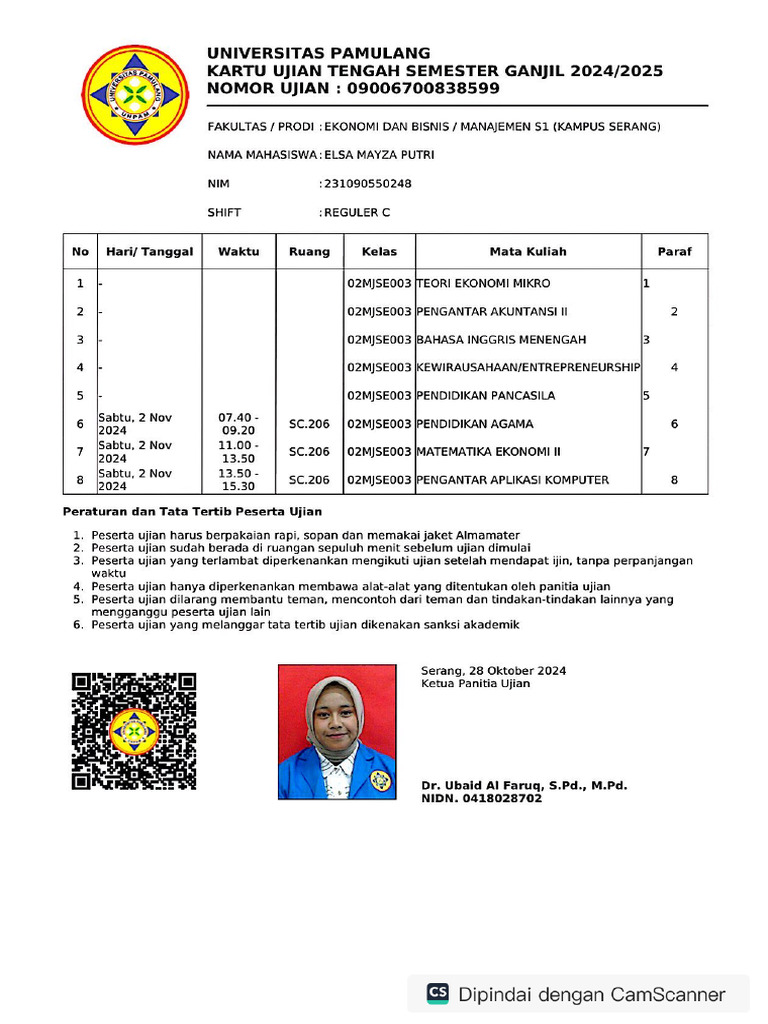 UNIVERSITAS PAMULANG
KARTU UJIAN TENGAH SEMESTER GANJIL 2024/2025
NOMOR UJIAN : 09006700838599

UNIVERSITAS PAMULANG
UNPAM

FAKULTAS / PRODI : EKONOMI DAN BISNIS / MANAJEMEN S1 (KAMPUS SERANG)

NAMA MAHASISWA : ELSA MAYZA PUTRI

NIM : 231090550248

SHIFT : REGULER C

| No | Hari/ Tanggal | Waktu | Ruang | Kelas | Mata Kuliah | Paraf |
|---|---|---|---|---|---|---|
| 1 | - | | | 02MJSE003 | TEORI EKONOMI MIKRO | 1 |
| 2 | - | | | 02MJSE003 | PENGANTAR AKUNTANSI II | 2 |
| 3 | - | | | 02MJSE003 | BAHASA INGGRIS MENENGAH | 3 |
| 4 | - | | | 02MJSE003 | KEWIRAUSAHAAN/ENTREPRENEURSHIP | 4 |
| 5 | - | | | 02MJSE003 | PENDIDIKAN PANCASILA | 5 |
| 6 | Sabtu, 2 Nov 2024 | 07.40 - 09.20 | SC.206 | 02MJSE003 | PENDIDIKAN AGAMA | 6 |
| 7 | Sabtu, 2 Nov 2024 | 11.00 - 13.50 | SC.206 | 02MJSE003 | MATEMATIKA EKONOMI II | 7 |
| 8 | Sabtu, 2 Nov 2024 | 13.50 - 15.30 | SC.206 | 02MJSE003 | PENGANTAR APLIKASI KOMPUTER | 8 |

Peraturan dan Tata Tertib Peserta Ujian

1. Peserta ujian harus berpakaian rapi, sopan dan memakai jaket Almamater
2. Peserta ujian sudah berada di ruangan sepuluh menit sebelum ujian dimulai
3. Peserta ujian yang terlambat diperkenankan mengikuti ujian setelah mendapat ijin, tanpa perpanjangan waktu
4. Peserta ujian hanya diperkenankan membawa alat-alat yang ditentukan oleh panitia ujian
5. Peserta ujian dilarang membantu teman, mencontoh dari teman dan tindakan-tindakan lainnya yang mengganggu peserta ujian lain
6. Peserta ujian yang melanggar tata tertib ujian dikenakan sanksi akademik

Serang, 28 Oktober 2024
Ketua Panitia Ujian

Dr. Ubaid Al Faruq, S.Pd., M.Pd.
NIDN. 0418028702

CS Dipindai dengan CamScanner